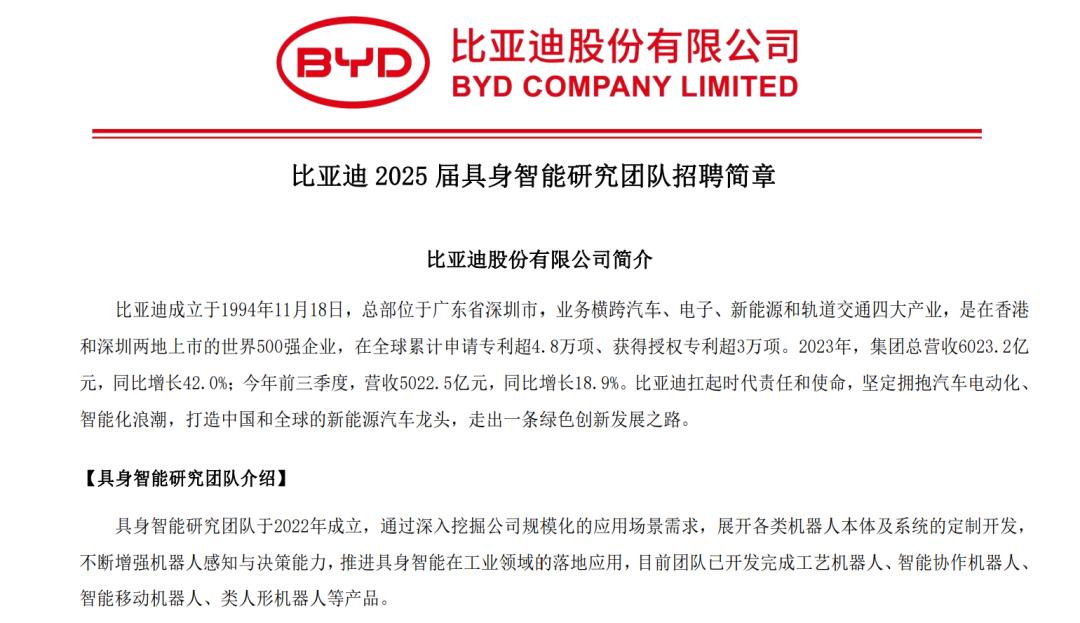 BYD

比亚迪股份有限公司
BYD COMPANY LIMITED

比亚迪2025届具身智能研究团队招聘简章

比亚迪股份有限公司简介

比亚迪成立于1994年11月18日，总部位于广东省深圳市，业务横跨汽车、电子、新能源和轨道交通四大产业，是在香港和深圳两地上市的世界500强企业，在全球累计申请专利超4.8万项、获得授权专利超3万项。2023年，集团总营收6023.2亿元，同比增长42.0%；今年前三季度，营收5022.5亿元，同比增长18.9%。比亚迪扛起时代责任和使命，坚定拥抱汽车电动化、智能化浪潮，打造中国和全球的新能源汽车龙头，走出一条绿色创新发展之路。

【具身智能研究团队介绍】

具身智能研究团队于2022年成立，通过深入挖掘公司规模化的应用场景需求，展开各类机器人本体及系统的定制开发，不断增强机器人感知与决策能力，推进具身智能在工业领域的落地应用，目前团队已开发完成工艺机器人、智能协作机器人、智能移动机器人、类人形机器人等产品。